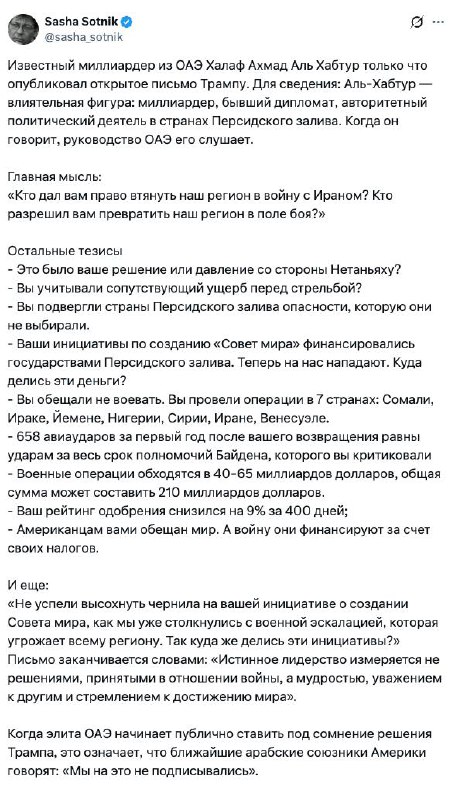 Sasha Sotnik
@sasha_sotnik

Известный миллиардер из ОАЭ Халаф Ахмад Аль Хабтур только что опубликовал открытое письмо Трампу. Для сведения: Аль-Хабтур — влиятельная фигура: миллиардер, бывший дипломат, авторитетный политический деятель в странах Персидского залива. Когда он говорит, руководство ОАЭ его слушает.

Главная мысль:
«Кто дал вам право втянуть наш регион в войну с Ираном? Кто разрешил вам превратить наш регион в поле боя?»

Остальные тезисы
- Это было ваше решение или давление со стороны Нетаньяху?
- Вы учитывали сопутствующий ущерб перед стрельбой?
- Вы подвергли страны Персидского залива опасности, которую они не выбирали.
- Ваши инициативы по созданию «Совет мира» финансировались государствами Персидского залива. Теперь на нас нападают. Куда делись эти деньги?
- Вы обещали не воевать. Вы провели операции в 7 странах: Сомали, Ираке, Йемене, Нигерии, Сирии, Иране, Венесуэле.
- 658 авиаударов за первый год после вашего возвращения равны ударам за весь срок полномочий Байдена, которого вы критиковали
- Военные операции обходятся в 40-65 миллиардов долларов, общая сумма может составить 210 миллиардов долларов.
- Ваш рейтинг одобрения снизился на 9% за 400 дней;
- Американцам вами обещан мир. А войну они финансируют за счет своих налогов.

И еще:
«Не успели высохнуть чернила на вашей инициативе о создании Совета мира, как мы уже столкнулись с военной эскалацией, которая угрожает всему региону. Так куда же делись эти инициативы?»
Письмо заканчивается словами: «Истинное лидерство измеряется не решениями, принятыми в отношении войны, а мудростью, уважением к другим и стремлением к достижению мира».

Когда элита ОАЭ начинает публично ставить под сомнение решения Трампа, это означает, что ближайшие арабские союзники Америки говорят: «Мы на это не подписывались».